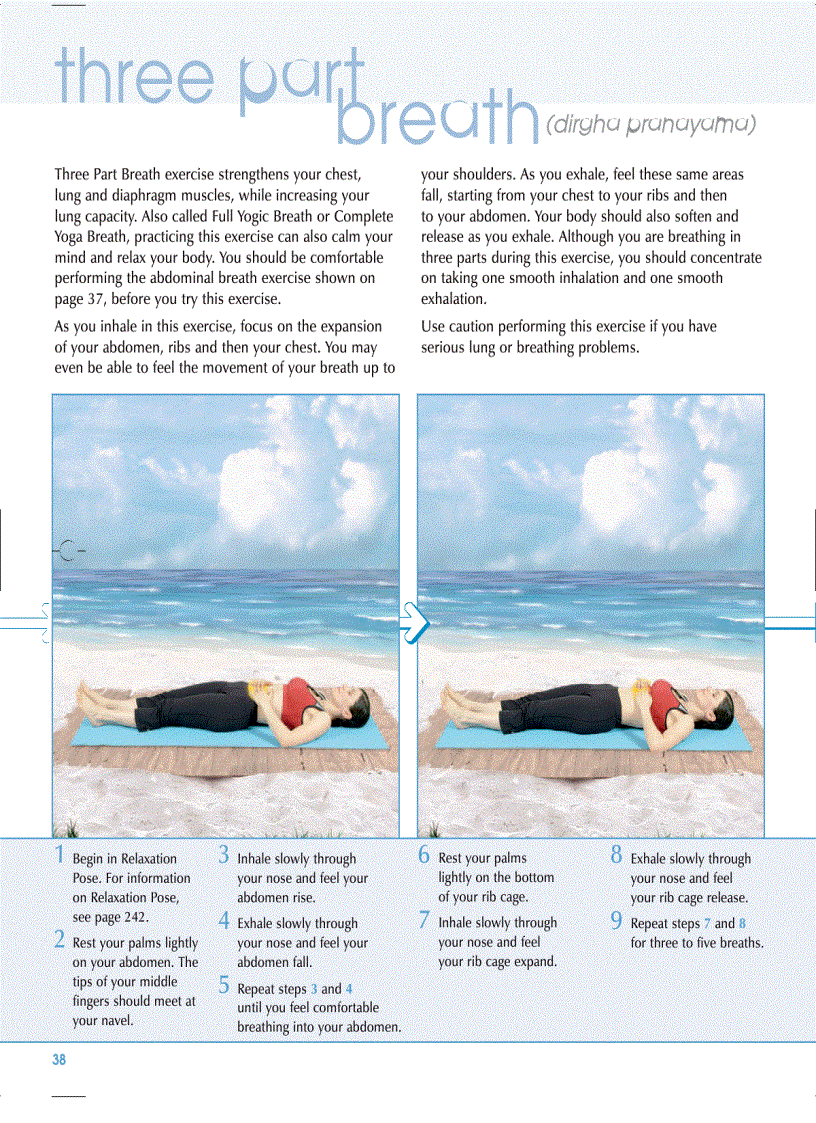 three part breath (dirgha pranayama)

Three Part Breath exercise strengthens your chest, lung and diaphragm muscles, while increasing your lung capacity. Also called Full Yogic Breath or Complete Yoga Breath, practicing this exercise can also calm your mind and relax your body. You should be comfortable performing the abdominal breath exercise shown on page 37, before you try this exercise.

As you inhale in this exercise, focus on the expansion of your abdomen, ribs and then your chest. You may even be able to feel the movement of your breath up to your shoulders. As you exhale, feel these same areas fall, starting from your chest to your ribs and then to your abdomen. Your body should also soften and release as you exhale. Although you are breathing in three parts during this exercise, you should concentrate on taking one smooth inhalation and one smooth exhalation.

Use caution performing this exercise if you have serious lung or breathing problems.

1 Begin in Relaxation Pose. For information on Relaxation Pose, see page 242.

2 Rest your palms lightly on your abdomen. The tips of your middle fingers should meet at your navel.

3 Inhale slowly through your nose and feel your abdomen rise.

4 Exhale slowly through your nose and feel your abdomen fall.

5 Repeat steps 3 and 4 until you feel comfortable breathing into your abdomen.

6 Rest your palms lightly on the bottom of your rib cage.

7 Inhale slowly through your nose and feel your rib cage expand.

8 Exhale slowly through your nose and feel your rib cage release.

9 Repeat steps 7 and 8 for three to five breaths.

38